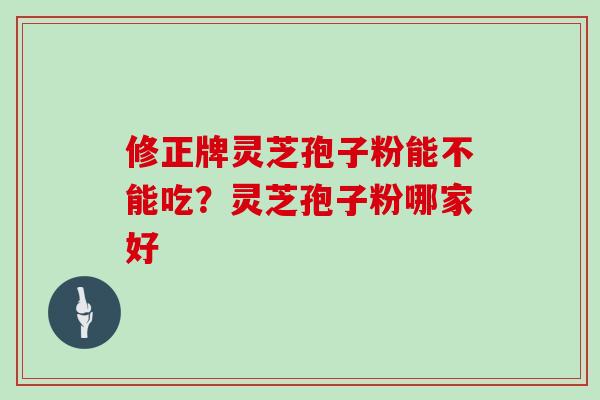 修正牌灵芝孢子粉能不能吃？灵芝孢子粉哪家好